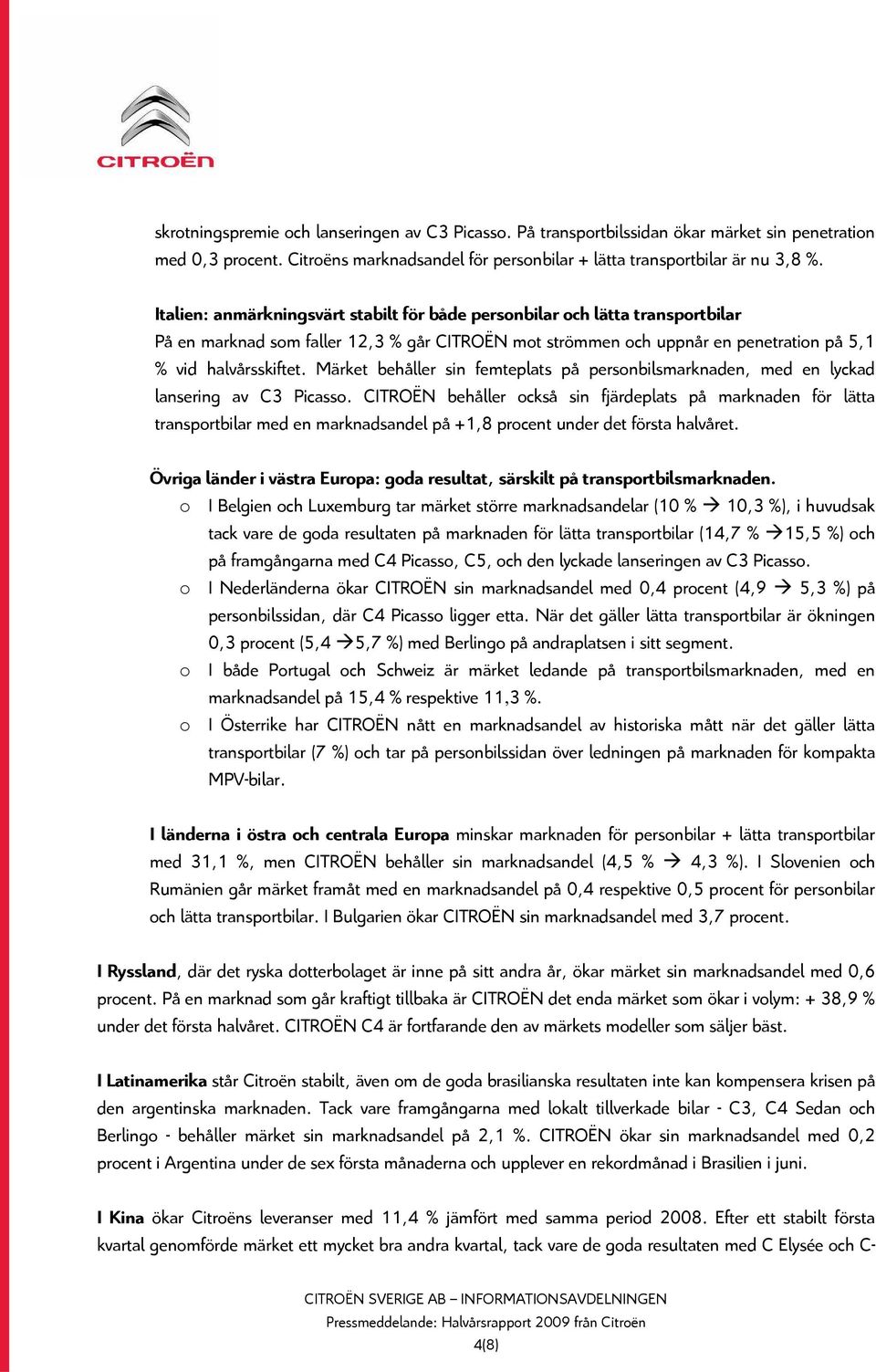 CITROËN

skrotningspremie och lanseringen av C3 Picasso. På transportbilssidan ökar märket sin penetration med 0,3 procent. Citroëns marknadsandel för personbilar + lätta transportbilar är nu 3,8 %.

Italien: anmärkningsvärt stabilt för både personbilar och lätta transportbilar
På en marknad som faller 12,3 % går CITROËN mot strömmen och uppnår en penetration på 5,1 % vid halvårsskiftet. Märket behåller sin femteplats på personbilsmarknaden, med en lyckad lansering av C3 Picasso. CITROËN behåller också sin fjärdeplats på marknaden för lätta transportbilar med en marknadsandel på +1,8 procent under det första halvåret.

Övriga länder i västra Europa: goda resultat, särskilt på transportbilsmarknaden.
o I Belgien och Luxemburg tar märket större marknadsandelar (10 % → 10,3 %), i huvudsak tack vare de goda resultaten på marknaden för lätta transportbilar (14,7 % →15,5 %) och på framgångarna med C4 Picasso, C5, och den lyckade lanseringen av C3 Picasso.
o I Nederländerna ökar CITROËN sin marknadsandel med 0,4 procent (4,9 → 5,3 %) på personbilssidan, där C4 Picasso ligger etta. När det gäller lätta transportbilar är ökningen 0,3 procent (5,4 →5,7 %) med Berlingo på andraplatsen i sitt segment.
o I både Portugal och Schweiz är märket ledande på transportbilsmarknaden, med en marknadsandel på 15,4 % respektive 11,3 %.
o I Österrike har CITROËN nått en marknadsandel av historiska mått när det gäller lätta transportbilar (7 %) och tar på personbilssidan över ledningen på marknaden för kompakta MPV-bilar.

I länderna i östra och centrala Europa minskar marknaden för personbilar + lätta transportbilar med 31,1 %, men CITROËN behåller sin marknadsandel (4,5 % → 4,3 %). I Slovenien och Rumänien går märket framåt med en marknadsandel på 0,4 respektive 0,5 procent för personbilar och lätta transportbilar. I Bulgarien ökar CITROËN sin marknadsandel med 3,7 procent.

I Ryssland, där det ryska dotterbolaget är inne på sitt andra år, ökar märket sin marknadsandel med 0,6 procent. På en marknad som går kraftigt tillbaka är CITROËN det enda märket som ökar i volym: + 38,9 % under det första halvåret. CITROËN C4 är fortfarande den av märkets modeller som säljer bäst.

I Latinamerika står Citroën stabilt, även om de goda brasilianska resultaten inte kan kompensera krisen på den argentinska marknaden. Tack vare framgångarna med lokalt tillverkade bilar - C3, C4 Sedan och Berlingo - behåller märket sin marknadsandel på 2,1 %. CITROËN ökar sin marknadsandel med 0,2 procent i Argentina under de sex första månaderna och upplever en rekordmånad i Brasilien i juni.

I Kina ökar Citroëns leveranser med 11,4 % jämfört med samma period 2008. Efter ett stabilt första kvartal genomförde märket ett mycket bra andra kvartal, tack vare de goda resultaten med C Elysée och C-

CITROËN SVERIGE AB – INFORMATIONSAVDELNINGEN
Pressmeddelande: Halvårsrapport 2009 från Citroën
4(8)